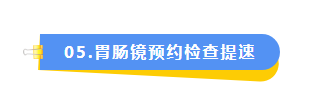 05.胃肠镜预约检查提速